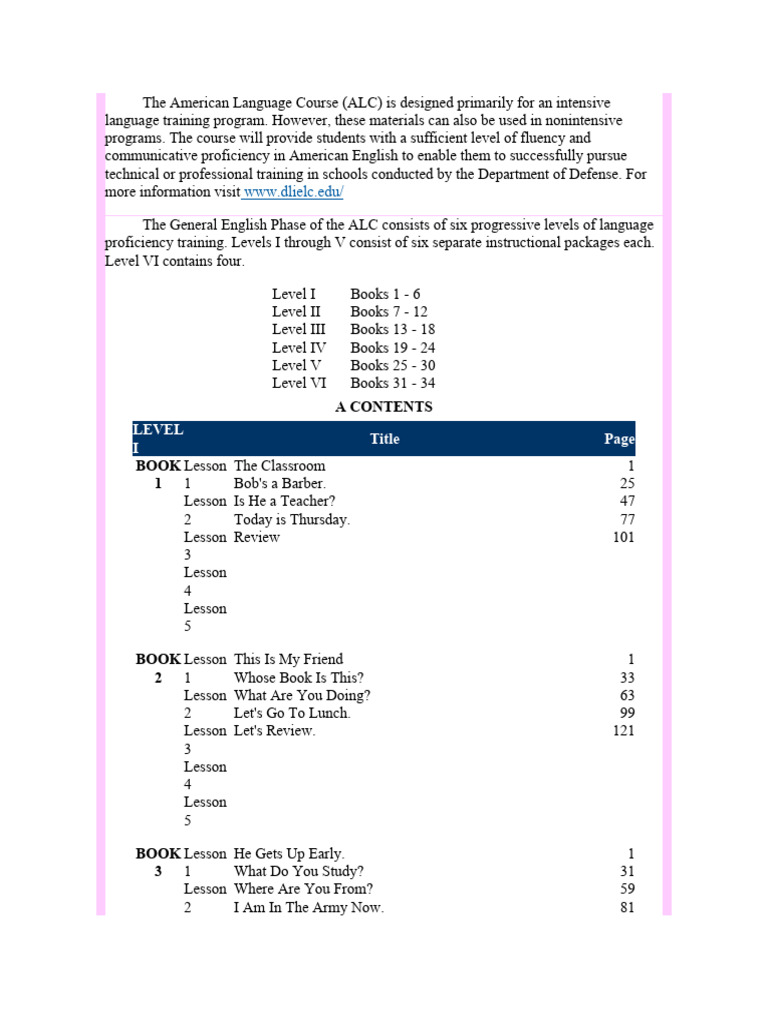 The American Language Course (ALC) is designed primarily for an intensive language training program. However, these materials can also be used in nonintensive programs. The course will provide students with a sufficient level of fluency and communicative proficiency in American English to enable them to successfully pursue technical or professional training in schools conducted by the Department of Defense. For more information visit www.dlielc.edu/

The General English Phase of the ALC consists of six progressive levels of language proficiency training. Levels I through V consist of six separate instructional packages each. Level VI contains four.

| | |
|---|---|
| Level I | Books 1 - 6 |
| Level II | Books 7 - 12 |
| Level III | Books 13 - 18 |
| Level IV | Books 19 - 24 |
| Level V | Books 25 - 30 |
| Level VI | Books 31 - 34 |

A CONTENTS

| LEVEL I | | Title | Page |
|---|---|---|---|
| BOOK 1 | Lesson 1 | The Classroom | 1 |
| | Lesson 2 | Bob's a Barber. | 25 |
| | Lesson 3 | Is He a Teacher? | 47 |
| | Lesson 4 | Today is Thursday. | 77 |
| | Lesson 5 | Review | 101 |
| BOOK 2 | Lesson 1 | This Is My Friend | 1 |
| | Lesson 2 | Whose Book Is This? | 33 |
| | Lesson 3 | What Are You Doing? | 63 |
| | Lesson 4 | Let's Go To Lunch. | 99 |
| | Lesson 5 | Let's Review. | 121 |
| BOOK 3 | Lesson 1 | He Gets Up Early. | 1 |
| | Lesson 2 | What Do You Study? | 31 |
| | | Where Are You From? | 59 |
| | | I Am In The Army Now. | 81 |